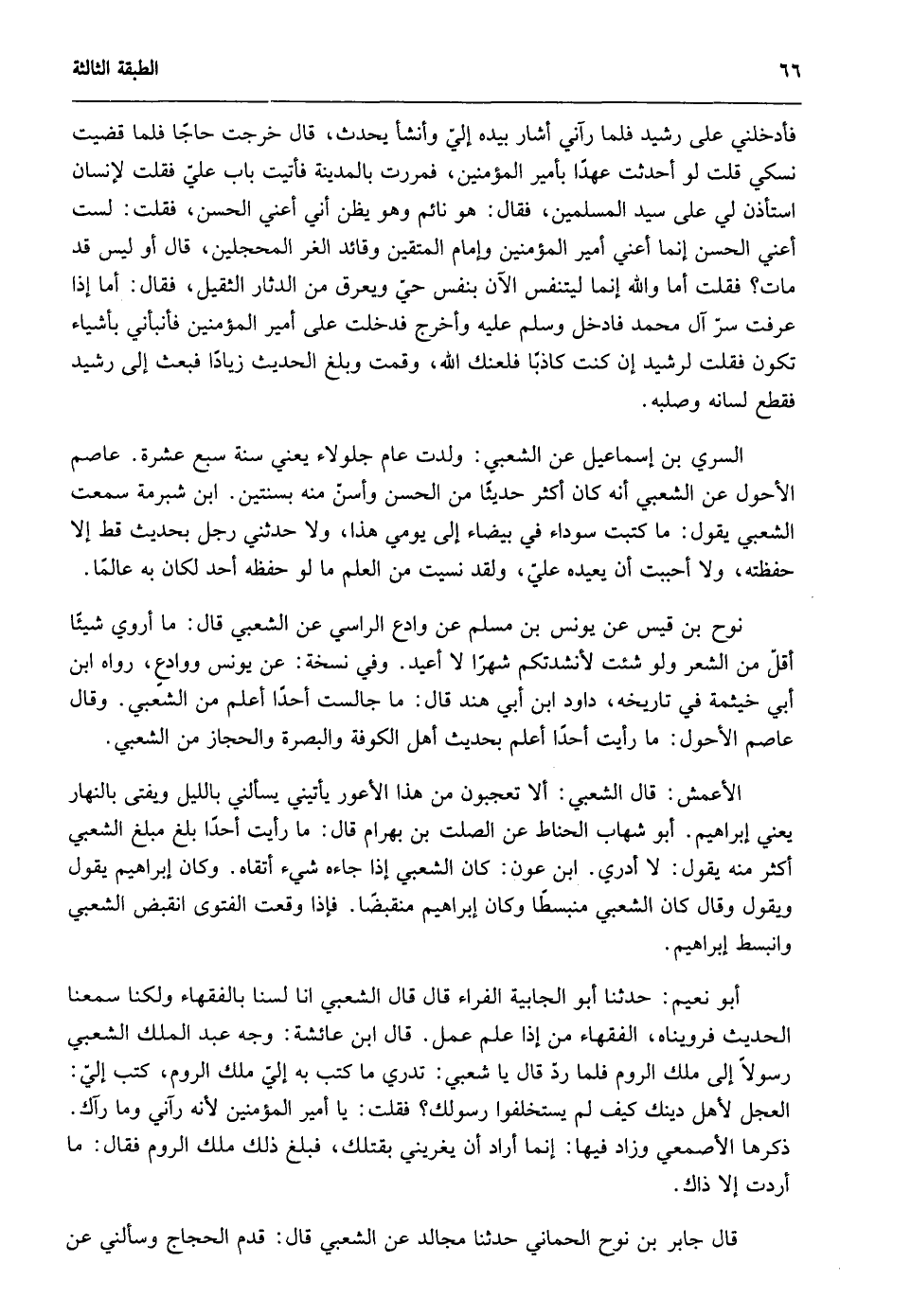 ٦٦ الطبقة الثالثة

فأدخلني على رشيد فلما رآني أشار بيده إليّ وأنشأ يحدث، قال خرجت حاجًا فلما قضيت نسكي قلت لو أحدثت عهدًا بأمير المؤمنين، فمررت بالمدينة فأتيت باب عليّ فقلت لإنسان استأذن لي على سيد المسلمين، فقال: هو نائم وهو يظن أني أعني الحسن، فقلت: لست أعني الحسن إنما أعني أمير المؤمنين وإمام المتقين وقائد الغر المحجلين، قال أو ليس قد مات؟ فقلت أما والله إنما ليتنفس الآن بنفس حيّ ويعرق من الدثار الثقيل، فقال: أما إذا عرفت سرّ آل محمد فادخل وسلم عليه وأخرج فدخلت على أمير المؤمنين فأنبأني بأشياء تكون فقلت لرشيد إن كنت كاذبًا فلعنك الله، وقمت وبلغ الحديث زيادًا فبعث إلى رشيد فقطع لسانه وصلبه.

السري بن إسماعيل عن الشعبي: ولدت عام جلولاء يعني سنة سبع عشرة. عاصم الأحول عن الشعبي أنه كان أكثر حديثًا من الحسن وأسنّ منه بسنتين. ابن شبرمة سمعت الشعبي يقول: ما كتبت سوداء في بيضاء إلى يومي هذا، ولا حدثني رجل بحديث قط إلا حفظته، ولا أحببت أن يعيده عليّ، ولقد نسيت من العلم ما لو حفظه أحد لكان به عالمًا.

نوح بن قيس عن يونس بن مسلم عن وادع الراسي عن الشعبي قال: ما أروي شيئًا أقلّ من الشعر ولو شئت لأنشدتكم شهرًا لا أعيد. وفي نسخة: عن يونس ووادع، رواه ابن أبي خيثمة في تاريخه، داود ابن أبي هند قال: ما جالست أحدًا أعلم من الشعبي. وقال عاصم الأحول: ما رأيت أحدًا أعلم بحديث أهل الكوفة والبصرة والحجاز من الشعبي.

الأعمش: قال الشعبي: ألا تعجبون من هذا الأعور يأتيني يسألني بالليل ويفتى بالنهار يعني إبراهيم. أبو شهاب الحناط عن الصلت بن بهرام قال: ما رأيت أحدًا بلغ مبلغ الشعبي أكثر منه يقول: لا أدري. ابن عون: كان الشعبي إذا جاءه شيء أتقاه. وكان إبراهيم يقول ويقول وقال كان الشعبي منبسطًا وكان إبراهيم منقبضًا. فإذا وقعت الفتوى انقبض الشعبي وانبسط إبراهيم.

أبو نعيم: حدثنا أبو الجابية الفراء قال قال الشعبي انا لسنا بالفقهاء ولكنا سمعنا الحديث فرويناه، الفقهاء من إذا علم عمل. قال ابن عائشة: وجه عبد الملك الشعبي رسولاً إلى ملك الروم فلما ردّ قال يا شعبي: تدري ما كتب به إليّ ملك الروم، كتب إليّ: العجل لأهل دينك كيف لم يستخلفوا رسولك؟ فقلت: يا أمير المؤمنين لأنه رآني وما رآك. ذكرها الأصمعي وزاد فيها: إنما أراد أن يغريني بقتلك، فبلغ ذلك ملك الروم فقال: ما أردت إلا ذاك.

قال جابر بن نوح الحماني حدثنا مجالد عن الشعبي قال: قدم الحجاج وسألني عن